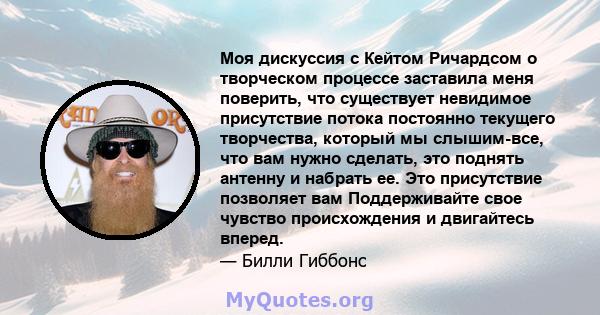 Моя дискуссия с Кейтом Ричардсом о творческом процессе заставила меня поверить, что существует невидимое присутствие потока постоянно текущего творчества, который мы слышим-все, что вам нужно сделать, это поднять антенну и набрать ее. Это присутствие позволяет вам Поддерживайте свое чувство происхождения и двигайтесь вперед.
— Билли Гиббонс

MyQuotes.org